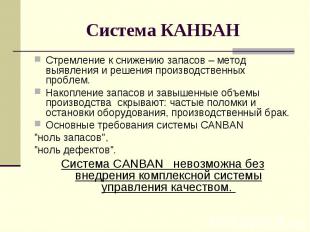 Система КАНБАН

Стремление к снижению запасов – метод выявления и решения производственных проблем.

Накопление запасов и завышенные объемы производства  скрывают: частые поломки и остановки оборудования, производственный брак.

Основные требования системы CANBAN

"ноль запасов",

"ноль дефектов".

Система CANBAN   невозможна без внедрения комплексной системы управления качеством.